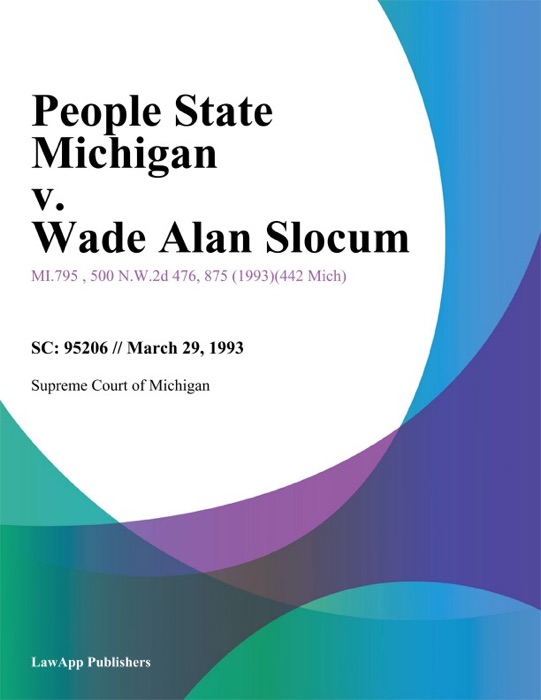 People State Michigan
v.
Wade Alan Slocum

MI.795 , 500 N.W.2d 476, 875 (1993)(442 Mich)

SC: 95206 // March 29, 1993

Supreme Court of Michigan

LawApp Publishers